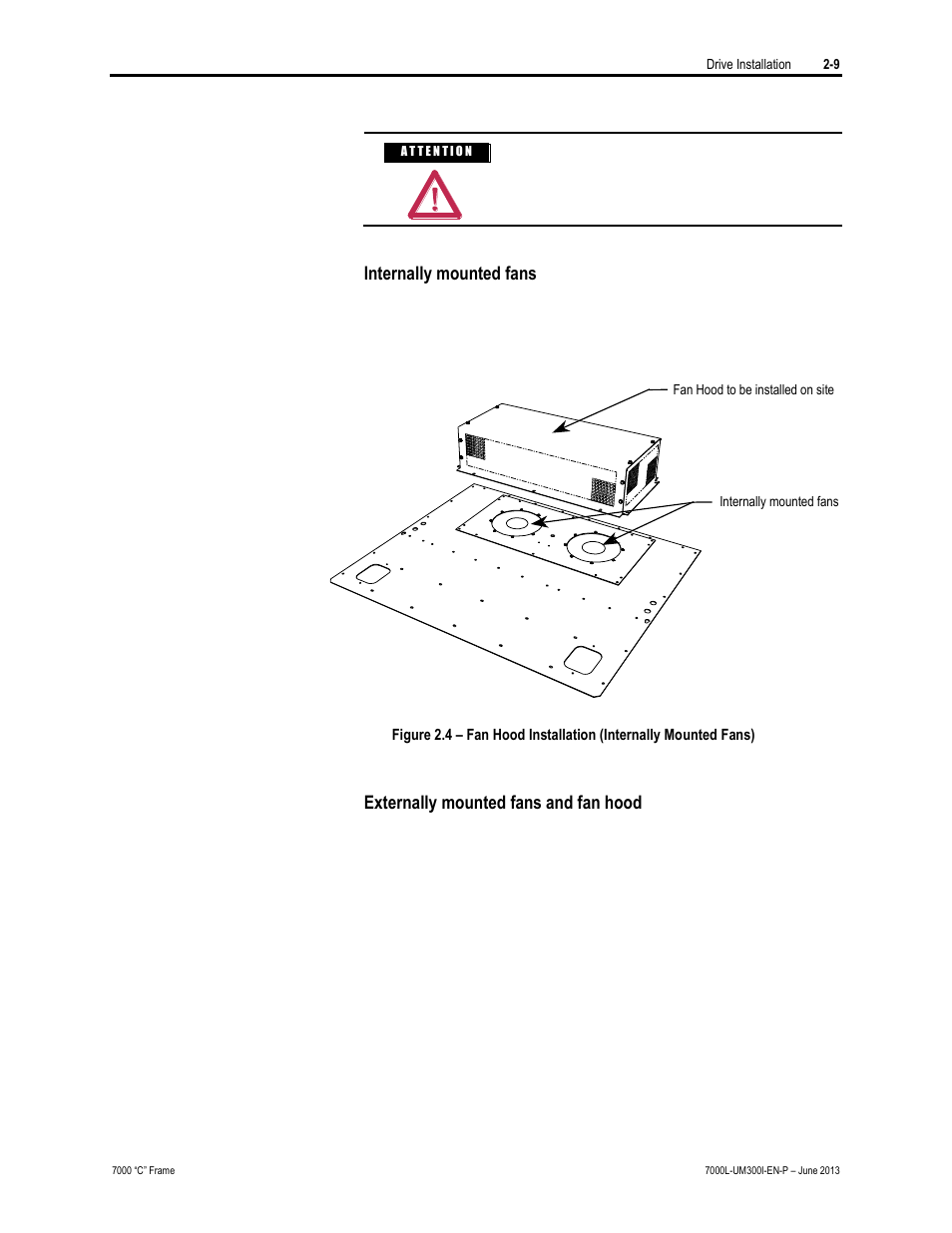 Drive Installation 2-9

ATTENTION

Internally mounted fans

Fan Hood to be installed on site

Internally mounted fans

Figure 2.4 – Fan Hood Installation (Internally Mounted Fans)

Externally mounted fans and fan hood

7000 "C" Frame

7000L-UM300I-EN-P – June 2013